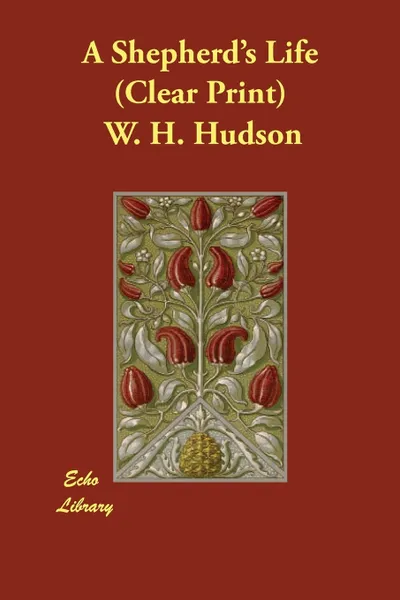 A Shepherd's Life
(Clear Print)
W. H. Hudson

Echo
Library